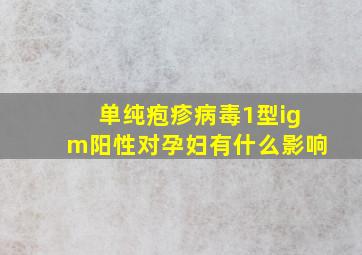 单纯疱疹病毒1型igm阳性对孕妇有什么影响